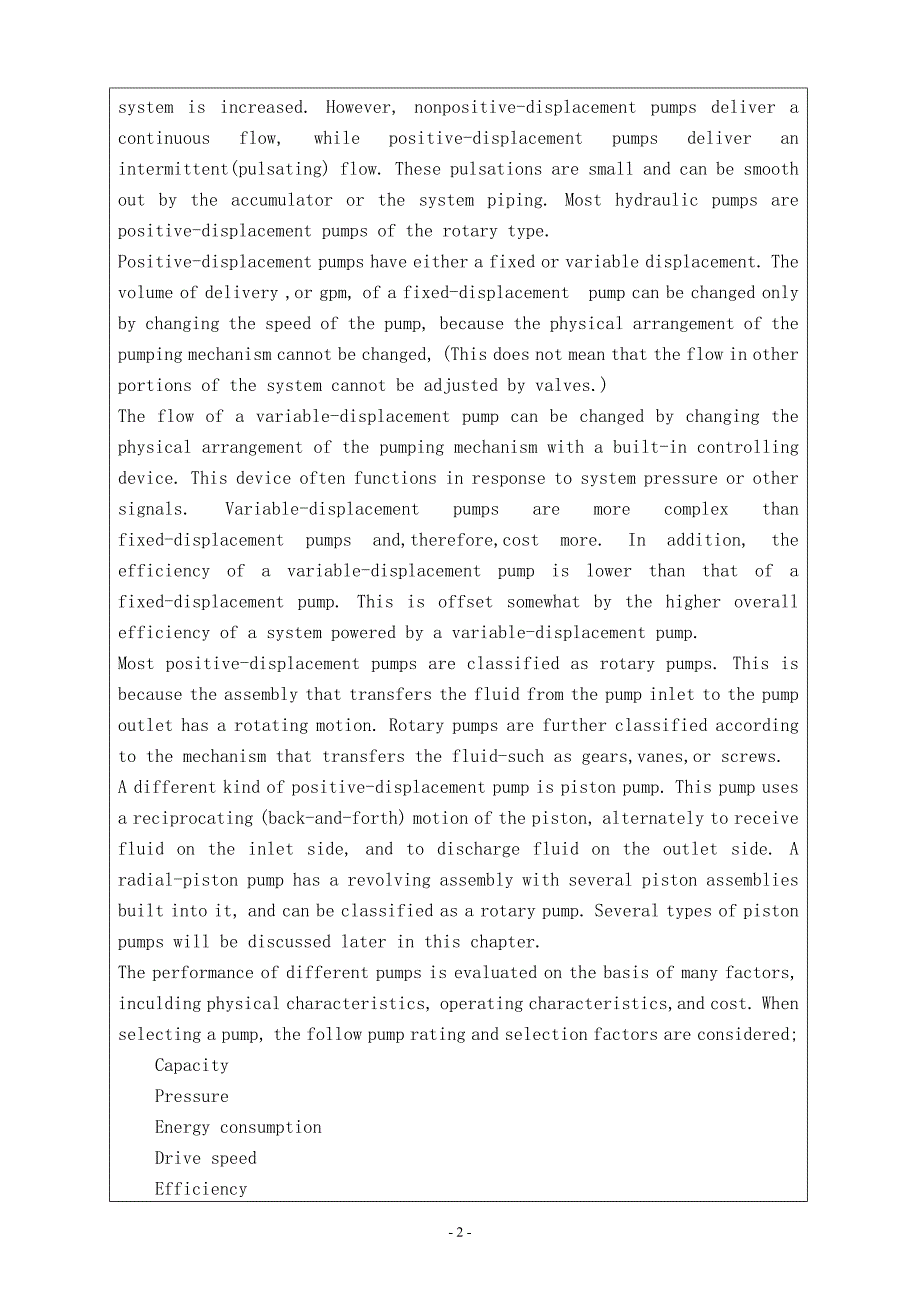 system is increased. However, nonpositive-displacement pumps deliver a continuous flow, while positive-displacement pumps deliver an intermittent(pulsating) flow. These pulsations are small and can be smooth out by the accumulator or the system piping. Most hydraulic pumps are positive-displacement pumps of the rotary type.

Positive-displacement pumps have either a fixed or variable displacement. The volume of delivery ,or gpm, of a fixed-displacement pump can be changed only by changing the speed of the pump, because the physical arrangement of the pumping mechanism cannot be changed, (This does not mean that the flow in other portions of the system cannot be adjusted by valves.)

The flow of a variable-displacement pump can be changed by changing the physical arrangement of the pumping mechanism with a built-in controlling device. This device often functions in response to system pressure or other signals. Variable-displacement pumps are more complex than fixed-displacement pumps and,therefore,cost more. In addition, the efficiency of a variable-displacement pump is lower than that of a fixed-displacement pump. This is offset somewhat by the higher overall efficiency of a system powered by a variable-displacement pump.

Most positive-displacement pumps are classified as rotary pumps. This is because the assembly that transfers the fluid from the pump inlet to the pump outlet has a rotating motion. Rotary pumps are further classified according to the mechanism that transfers the fluid-such as gears,vanes,or screws.

A different kind of positive-displacement pump is piston pump. This pump uses a reciprocating (back-and-forth) motion of the piston, alternately to receive fluid on the inlet side, and to discharge fluid on the outlet side. A radial-piston pump has a revolving assembly with several piston assemblies built into it, and can be classified as a rotary pump. Several types of piston pumps will be discussed later in this chapter.

The performance of different pumps is evaluated on the basis of many factors, inculding physical characteristics, operating characteristics,and cost. When selecting a pump, the follow pump rating and selection factors are considered;

Capacity

Pressure

Energy consumption

Drive speed

Efficiency

- 2 -